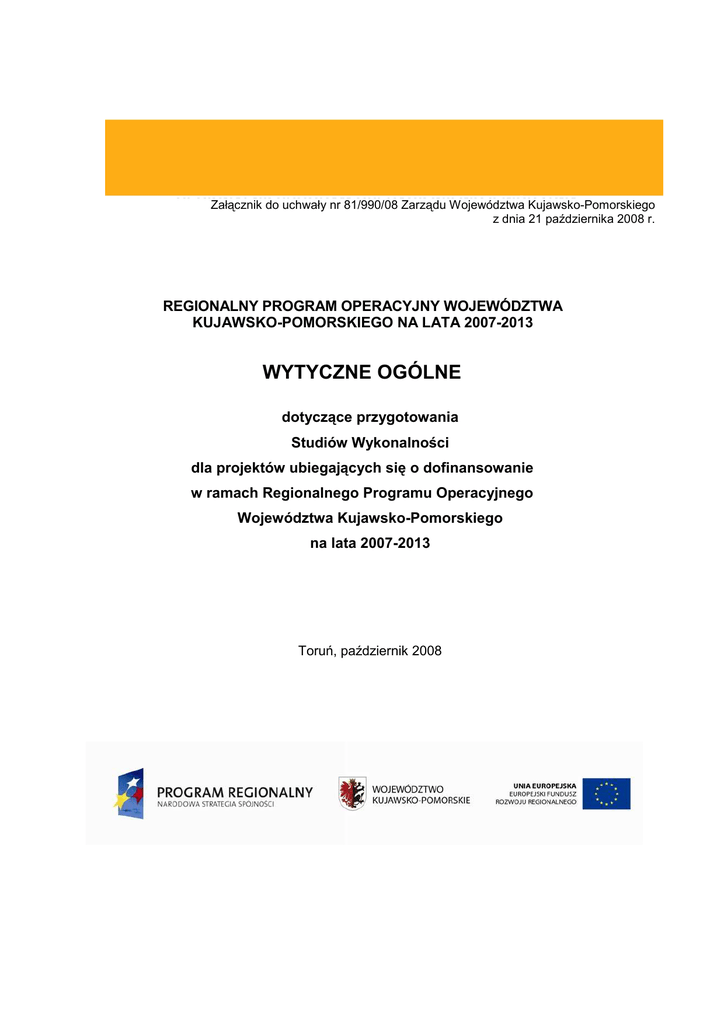 Załącznik do uchwały nr 81/990/08 Zarządu Województwa Kujawsko-Pomorskiego
z dnia 21 października 2008 r.

REGIONALNY PROGRAM OPERACYJNY WOJEWÓDZTWA KUJAWSKO-POMORSKIEGO NA LATA 2007-2013

WYTYCZNE OGÓLNE

dotyczące przygotowania
Studiów Wykonalności
dla projektów ubiegających się o dofinansowanie
w ramach Regionalnego Programu Operacyjnego
Województwa Kujawsko-Pomorskiego
na lata 2007-2013

Toruń, październik 2008

PROGRAM REGIONALNY
NARODOWA STRATEGIA SPÓJNOŚCI

WOJEWÓDZTWO
KUJAWSKO-POMORSKIE

UNIA EUROPEJSKA
EUROPEJSKI FUNDUSZ
ROZWOJU REGIONALNEGO